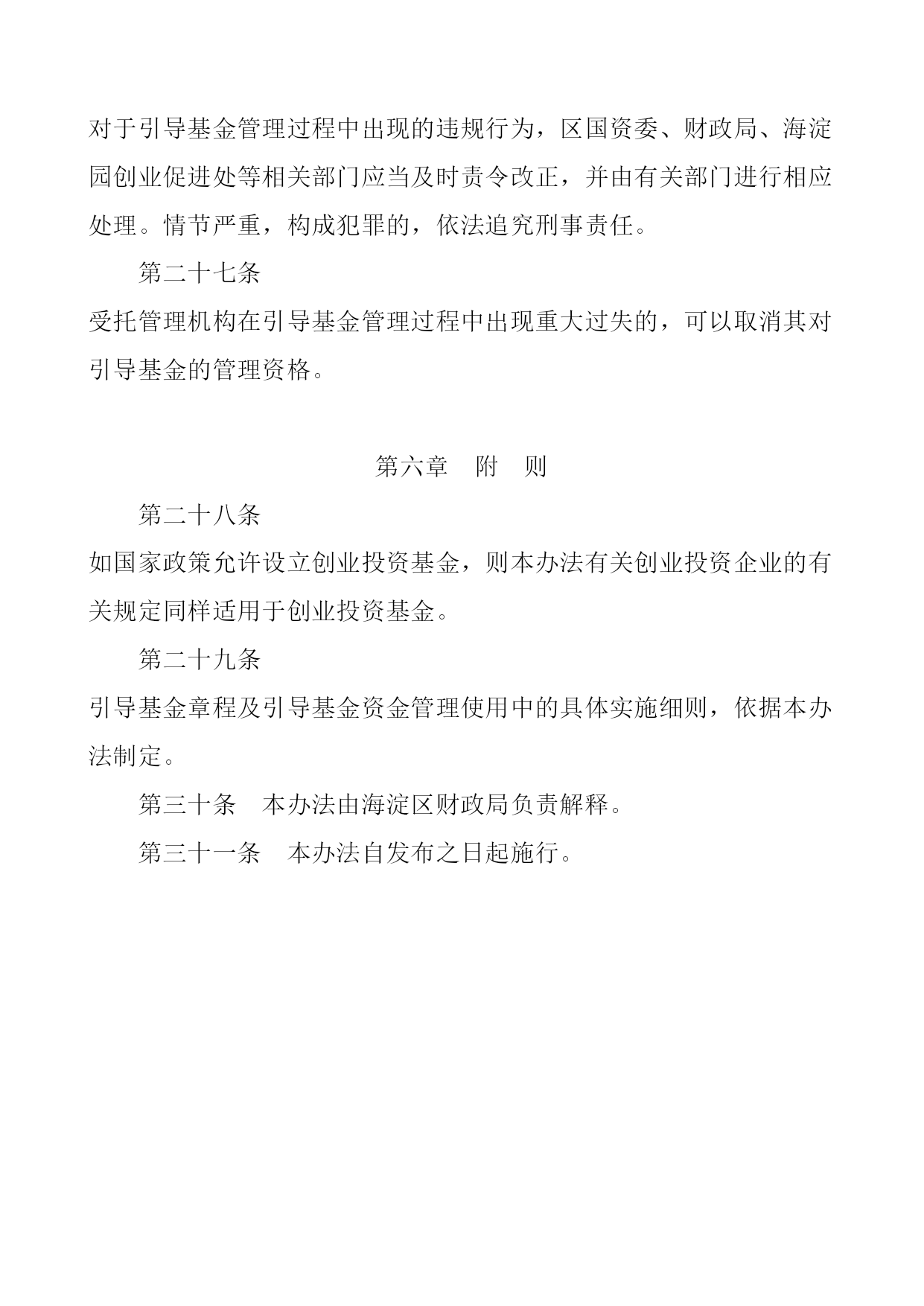 对于引导基金管理过程中出现的违规行为，区国资委、财政局、海淀园创业促进处等相关部门应当及时责令改正，并由有关部门进行相应处理。情节严重，构成犯罪的，依法追究刑事责任。

第二十七条

受托管理机构在引导基金管理过程中出现重大过失的，可以取消其对引导基金的管理资格。

第六章　附　则

第二十八条

如国家政策允许设立创业投资基金，则本办法有关创业投资企业的有关规定同样适用于创业投资基金。

第二十九条

引导基金章程及引导基金资金管理使用中的具体实施细则，依据本办法制定。

第三十条　本办法由海淀区财政局负责解释。

第三十一条　本办法自发布之日起施行。